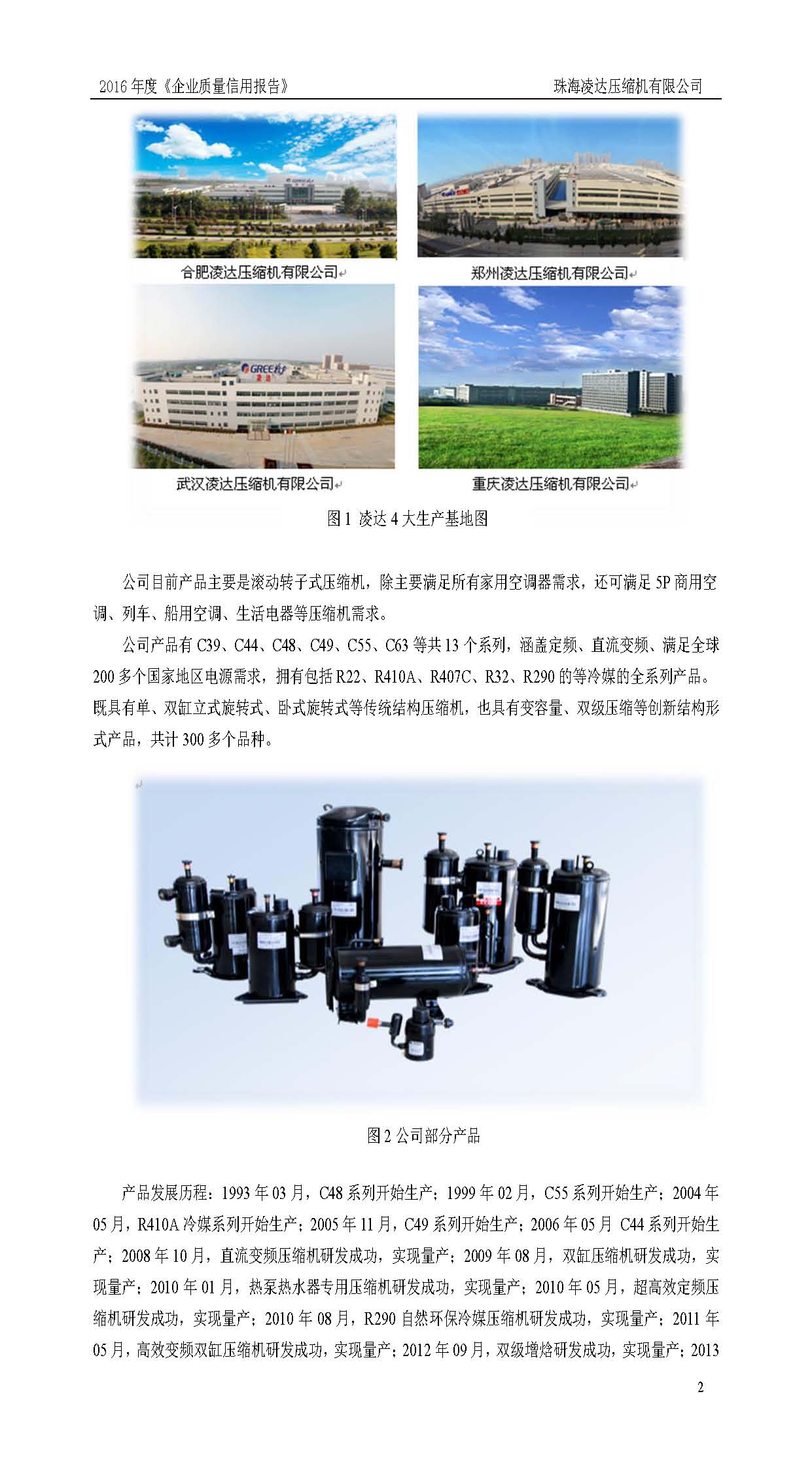 2016年度《企业质量信用报告》 珠海凌达压缩机有限公司

合肥凌达压缩机有限公司

郑州凌达压缩机有限公司

武汉凌达压缩机有限公司

重庆凌达压缩机有限公司

图1 凌达4大生产基地图

公司目前产品主要是滚动转子式压缩机，除主要满足所有家用空调器需求，还可满足5P商用空调、列车、船用空调、生活电器等压缩机需求。

公司产品有C39、C44、C48、C49、C55、C63等共13个系列，涵盖定频、直流变频、满足全球200多个国家地区电源需求，拥有包括R22、R410A、R407C、R32、R290的等冷媒的全系列产品。既具有单、双缸立式旋转式、卧式旋转式等传统结构压缩机，也具有变容量、双级压缩等创新结构形式产品，共计300多个品种。

图2 公司部分产品

产品发展历程：1993年03月，C48系列开始生产；1999年02月，C55系列开始生产；2004年05月，R410A冷媒系列开始生产；2005年11月，C49系列开始生产；2006年05月 C44系列开始生产；2008年10月，直流变频压缩机研发成功，实现量产；2009年08月，双缸压缩机研发成功，实现量产；2010年01月，热泵热水器专用压缩机研发成功，实现量产；2010年05月，超高效定频压缩机研发成功，实现量产；2010年08月，R290自然环保冷媒压缩机研发成功，实现量产；2011年05月，高效变频双缸压缩机研发成功，实现量产；2012年09月，双级增焓研发成功，实现量产；2013

2